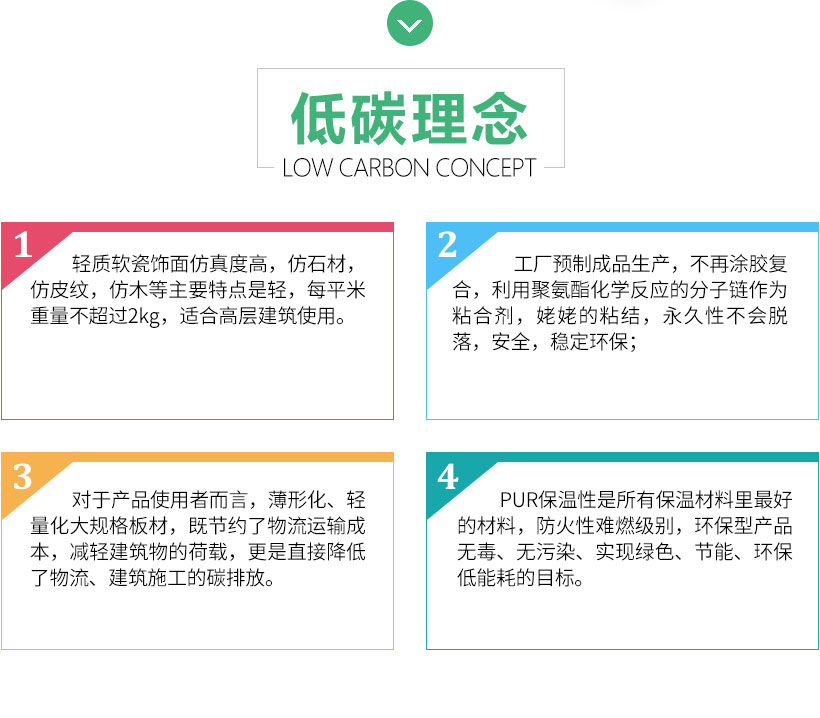 低碳理念
LOW CARBON CONCEPT

1
轻质软瓷饰面仿真度高，仿石材，仿皮纹，仿木等主要特点是轻，每平米重量不超过2kg，适合高层建筑使用。

2
工厂预制成品生产，不再涂胶复合，利用聚氨酯化学反应的分子链作为粘合剂，姥姥的粘结，永久性不会脱落，安全，稳定环保；

3
对于产品使用者而言，薄形化、轻量化大规格板材，既节约了物流运输成本，减轻建筑物的荷载，更是直接降低了物流、建筑施工的碳排放。

4
PUR保温性是所有保温材料里最好的材料，防火性难燃级别，环保型产品无毒、无污染、实现绿色、节能、环保低能耗的目标。